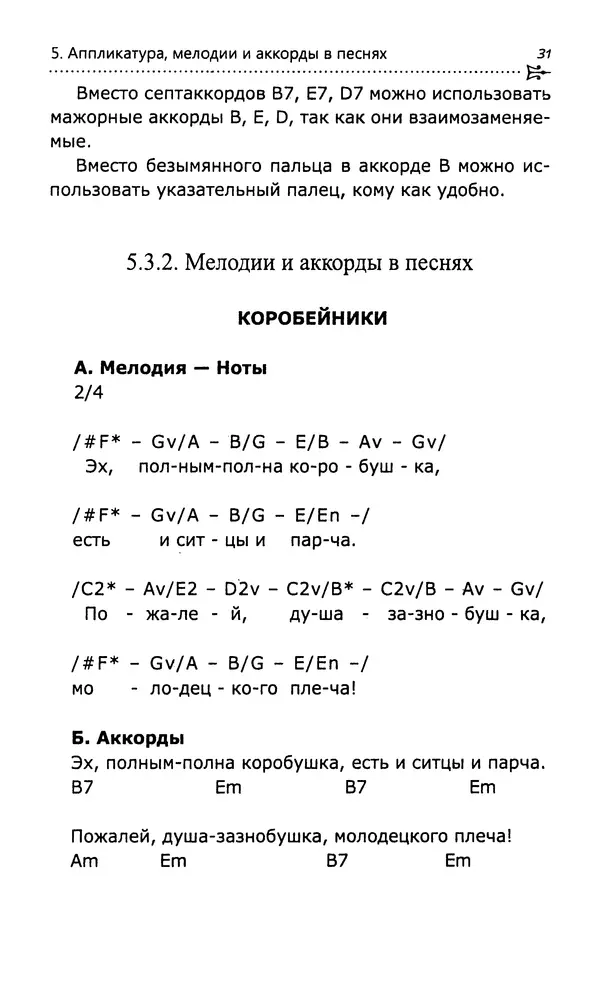 5. Аппликатура, мелодии и аккорды в песнях 31

Вместо септаккордов B7, E7, D7 можно использовать мажорные аккорды B, E, D, так как они взаимозаменяемые.

Вместо безымянного пальца в аккорде B можно использовать указательный палец, кому как удобно.

5.3.2. Мелодии и аккорды в песнях

КОРОБЕЙНИКИ

А. Мелодия — Ноты
2/4

/#F* – Gv/A – B/G – E/B – Av – Gv/
Эх, пол-ным-пол-на ко-ро - буш - ка,

/#F* – Gv/A – B/G – E/En –/
есть и сит - цы и пар-ча.

/C2* – Av/E2 – D2v – C2v/B* – C2v/B – Av – Gv/
По - жа-ле - й, ду-ша - за-зно - буш - ка,

/#F* – Gv/A – B/G – E/En –/
мо - ло-дец - ко-го пле-ча!

Б. Аккорды
Эх, полным-полна коробушка, есть и ситцы и парча.
B7 Em B7 Em

Пожалей, душа-зазнобушка, молодецкого плеча!
Am Em B7 Em